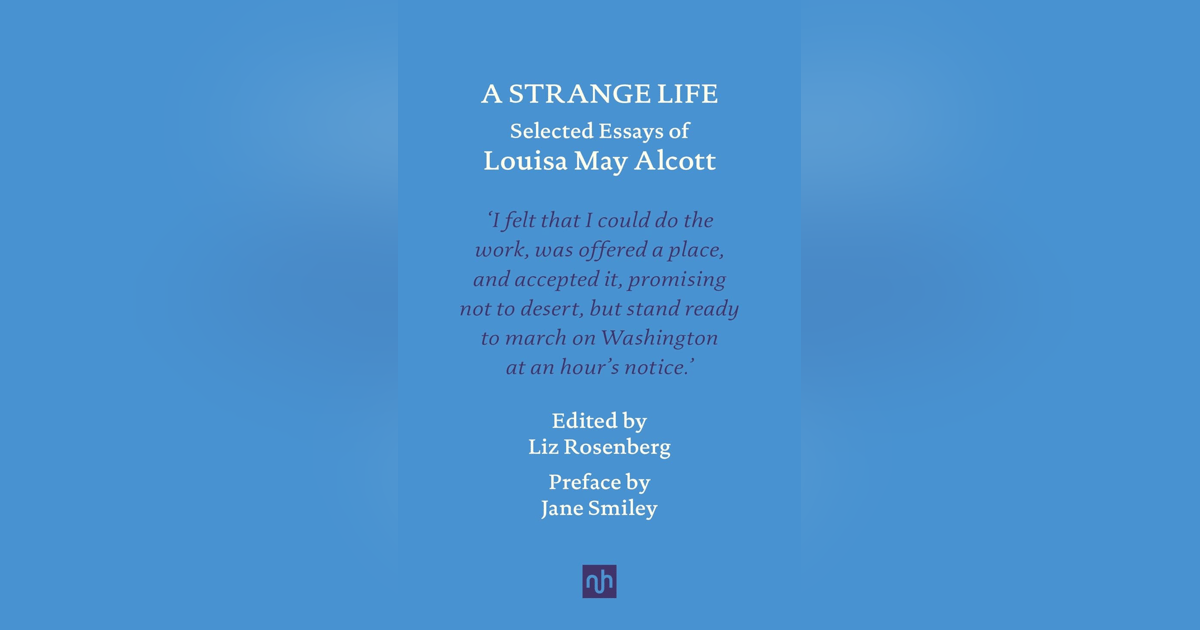 A STRANGE LIFE
Selected Essays of
Louisa May Alcott

'I felt that I could do the work, was offered a place, and accepted it, promising not to desert, but stand ready to march on Washington at an hour's notice.'

Edited by
Liz Rosenberg

Preface by
Jane Smiley

nh